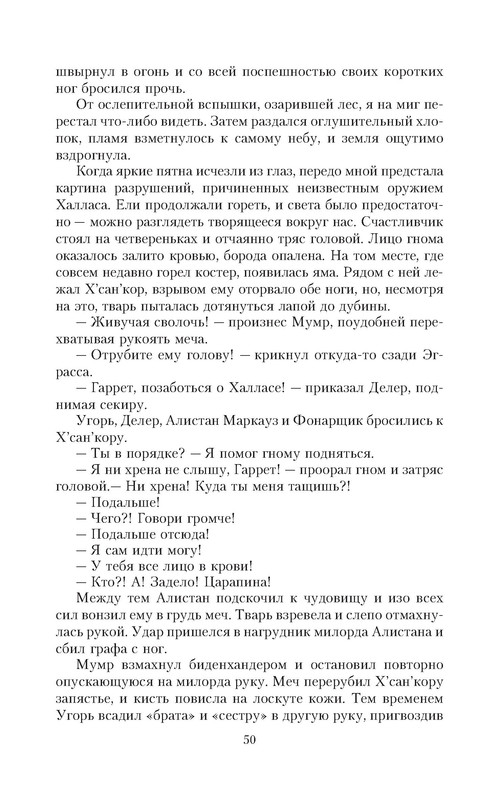 швырнул в огонь и со всей поспешностью своих коротких ног бросился прочь.

От ослепительной вспышки, озарившей лес, я на миг перестал что-либо видеть. Затем раздался оглушительный хлопок, пламя взметнулось к самому небу, и земля ощутимо вздрогнула.

Когда яркие пятна исчезли из глаз, передо мной предстала картина разрушений, причиненных неизвестным оружием Халласа. Ели продолжали гореть, и света было предостаточно — можно разглядеть творящееся вокруг нас. Счастливчик стоял на четвереньках и отчаянно тряс головой. Лицо гнома оказалось залито кровью, борода опалена. На том месте, где совсем недавно горел костер, появилась яма. Рядом с ней лежал Х'сан'кор, взрывом ему оторвало обе ноги, но, несмотря на это, тварь пыталась дотянуться лапой до дубины.

— Живучая сволочь! — произнес Мумр, поудобней перехватывая рукоять меча.

— Отрубите ему голову! — крикнул откуда-то сзади Эграсса.

— Гаррет, позаботься о Халласе! — приказал Делер, поднимая секиру.

Угорь, Делер, Алистан Маркауз и Фонарщик бросились к Х'сан'кору.

— Ты в порядке? — Я помог гному подняться.

— Я ни хрена не слышу, Гаррет! — проорал гном и затряс головой.— Ни хрена! Куда ты меня тащишь?!

— Подальше!

— Чего?! Говори громче!

— Подальше отсюда!

— Я сам идти могу!

— У тебя все лицо в крови!

— Кто?! А! Задело! Царапина!

Между тем Алистан подскочил к чудовищу и изо всех сил вонзил ему в грудь меч. Тварь взревела и слепо отмахнулась рукой. Удар пришелся в нагрудник милорда Алистана и сбил графа с ног.

Мумр взмахнул биденхандером и остановил повторно опускающуюся на милорда руку. Меч перерубил Х'сан'кору запястье, и кисть повисла на лоскуте кожи. Тем временем Угорь всадил «брата» и «сестру» в другую руку, пригвоздив

50